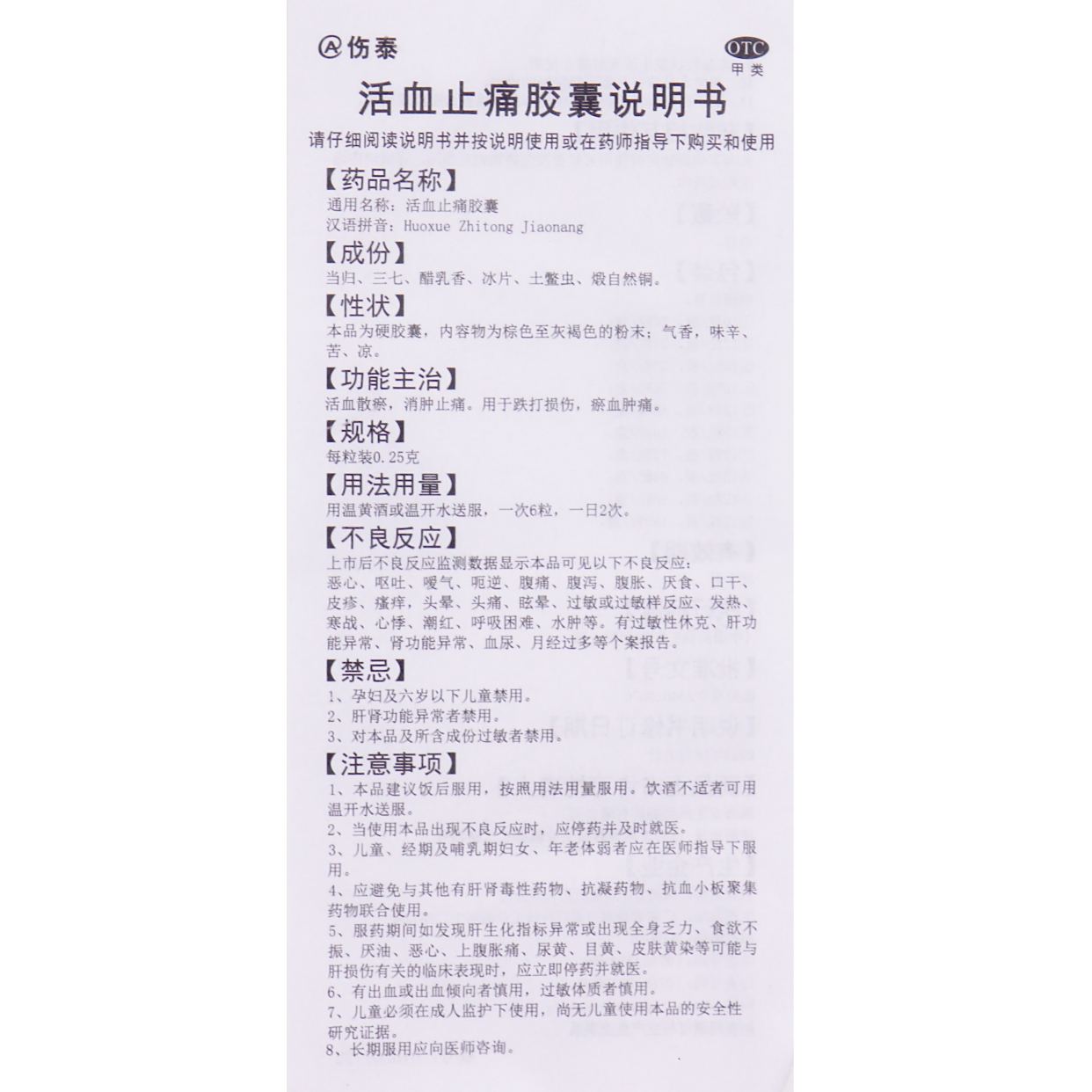 伤泰

OTC
甲类

活血止痛胶囊说明书

请仔细阅读说明书并按说明使用或在药师指导下购买和使用

【药品名称】
通用名称：活血止痛胶囊
汉语拼音：Huoxue Zhitong Jiaonang

【成份】
当归、三七、醋乳香、冰片、土鳖虫、煅自然铜。

【性状】
本品为硬胶囊，内容物为棕色至灰褐色的粉末；气香，味辛、苦、凉。

【功能主治】
活血散瘀，消肿止痛。用于跌打损伤，瘀血肿痛。

【规格】
每粒装0.25克

【用法用量】
用温黄酒或温开水送服，一次6粒，一日2次。

【不良反应】
上市后不良反应监测数据显示本品可见以下不良反应：恶心、呕吐、嗳气、呃逆、腹痛、腹泻、腹胀、厌食、口干、皮疹、瘙痒，头晕、头痛、眩晕、过敏或过敏样反应、发热、寒战、心悸、潮红、呼吸困难、水肿等。有过敏性休克、肝功能异常、肾功能异常、血尿、月经过多等个案报告。

【禁忌】
1、孕妇及六岁以下儿童禁用。
2、肝肾功能异常者禁用。
3、对本品及所含成份过敏者禁用。

【注意事项】
1、本品建议饭后服用，按照用法用量服用。饮酒不适者可用温开水送服。
2、当使用本品出现不良反应时，应停药并及时就医。
3、儿童、经期及哺乳期妇女、年老体弱者应在医师指导下服用。
4、应避免与其他有肝肾毒性药物、抗凝药物、抗血小板聚集药物联合使用。
5、服药期间如发现肝生化指标异常或出现全身乏力、食欲不振、厌油、恶心、上腹胀痛、尿黄、目黄、皮肤黄染等可能与肝损伤有关的临床表现时，应立即停药并就医。
6、有出血或出血倾向者慎用，过敏体质者慎用。
7、儿童必须在成人监护下使用，尚无儿童使用本品的安全性研究证据。
8、长期服用应向医师咨询。